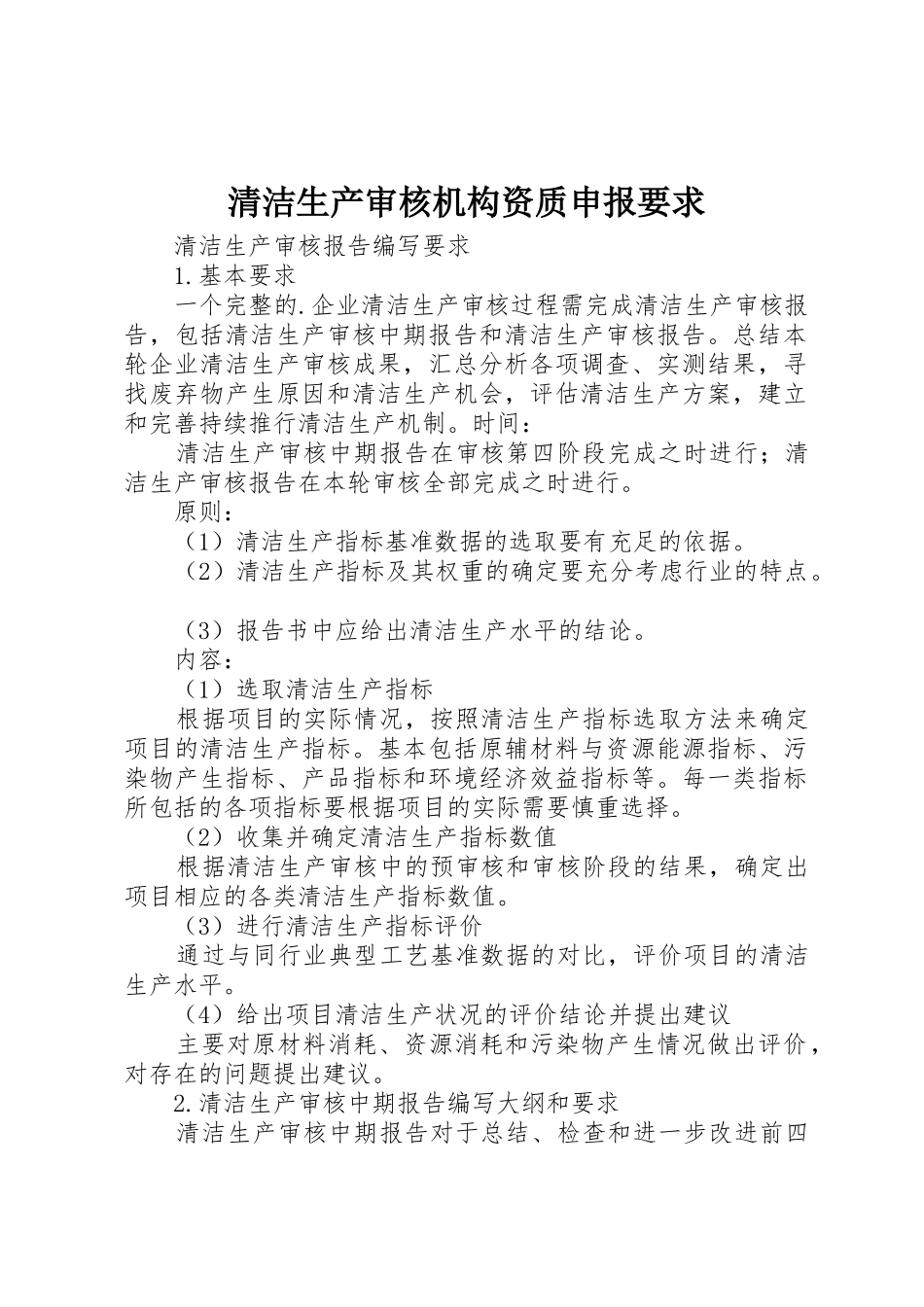 清洁生产审核机构资质申报要求

清洁生产审核报告编写要求

1.基本要求

一个完整的.企业清洁生产审核过程需完成清洁生产审核报告，包括清洁生产审核中期报告和清洁生产审核报告。总结本轮企业清洁生产审核成果，汇总分析各项调查、实测结果，寻找废弃物产生原因和清洁生产机会，评估清洁生产方案，建立和完善持续推行清洁生产机制。时间：

清洁生产审核中期报告在审核第四阶段完成之时进行；清洁生产审核报告在本轮审核全部完成之时进行。

原则：

（1）清洁生产指标基准数据的选取要有充足的依据。

（2）清洁生产指标及其权重的确定要充分考虑行业的特点。

（3）报告书中应给出清洁生产水平的结论。

内容：

（1）选取清洁生产指标

根据项目的实际情况，按照清洁生产指标选取方法来确定项目的清洁生产指标。基本包括原辅材料与资源能源指标、污染物产生指标、产品指标和环境经济效益指标等。每一类指标所包括的各项指标要根据项目的实际需要慎重选择。

（2）收集并确定清洁生产指标数值

根据清洁生产审核中的预审核和审核阶段的结果，确定出项目相应的各类清洁生产指标数值。

（3）进行清洁生产指标评价

通过与同行业典型工艺基准数据的对比，评价项目的清洁生产水平。

（4）给出项目清洁生产状况的评价结论并提出建议

主要对原材料消耗、资源消耗和污染物产生情况做出评价，对存在的问题提出建议。

2.清洁生产审核中期报告编写大纲和要求

清洁生产审核中期报告对于总结、检查和进一步改进前四